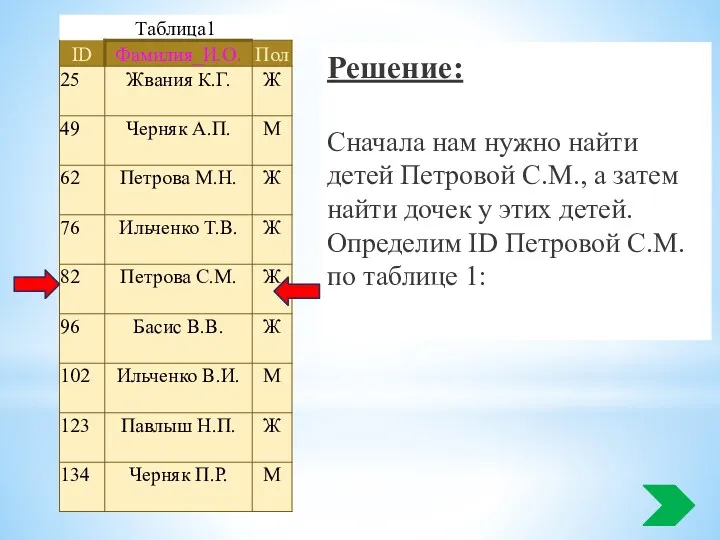 Таблица1

| ID | Фамилия_И.О. | Пол |
|---|---|---|
| 25 | Жвания К.Г. | Ж |
| 49 | Черняк А.П. | М |
| 62 | Петрова М.Н. | Ж |
| 76 | Ильченко Т.В. | Ж |
| 82 | Петрова С.М. | Ж |
| 96 | Басис В.В. | Ж |
| 102 | Ильченко В.И. | М |
| 123 | Павлыш Н.П. | Ж |
| 134 | Черняк П.Р. | М |

Решение:

Сначала нам нужно найти детей Петровой С.М., а затем найти дочек у этих детей. Определим ID Петровой С.М. по таблице 1: